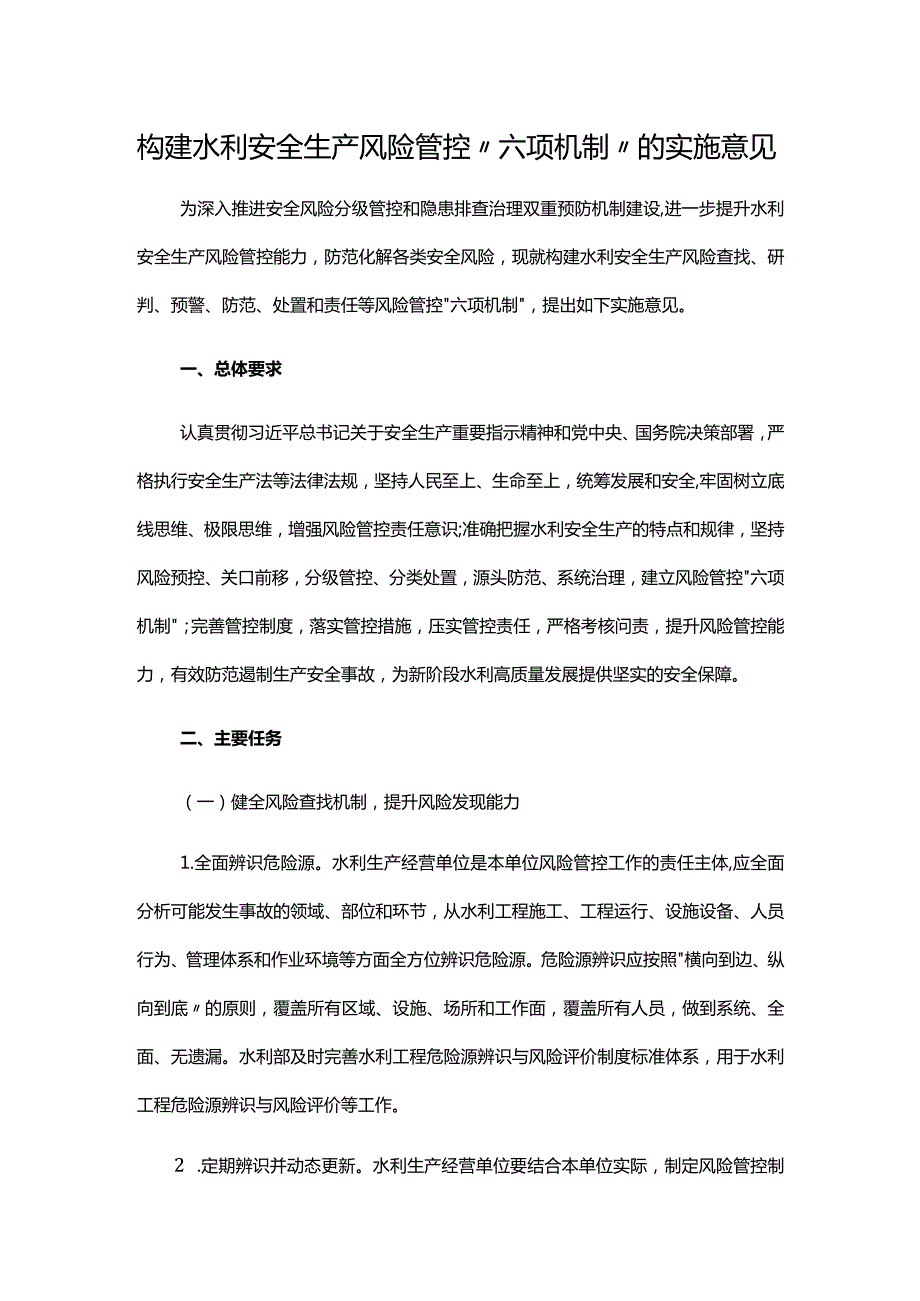 构建水利安全生产风险管控〃六项机制〃的实施意见

为深入推进安全风险分级管控和隐患排查治理双重预防机制建设,进一步提升水利安全生产风险管控能力，防范化解各类安全风险，现就构建水利安全生产风险查找、研判、预警、防范、处置和责任等风险管控"六项机制"，提出如下实施意见。

一、总体要求

认真贯彻习近平总书记关于安全生产重要指示精神和党中央、国务院决策部署，严格执行安全生产法等法律法规，坚持人民至上、生命至上，统筹发展和安全,牢固树立底线思维、极限思维，增强风险管控责任意识;准确把握水利安全生产的特点和规律，坚持风险预控、关口前移，分级管控、分类处置，源头防范、系统治理，建立风险管控"六项机制"；完善管控制度，落实管控措施，压实管控责任，严格考核问责，提升风险管控能力，有效防范遏制生产安全事故，为新阶段水利高质量发展提供坚实的安全保障。

二、主要任务

（一）健全风险查找机制，提升风险发现能力

1.全面辨识危险源。水利生产经营单位是本单位风险管控工作的责任主体,应全面分析可能发生事故的领域、部位和环节，从水利工程施工、工程运行、设施设备、人员行为、管理体系和作业环境等方面全方位辨识危险源。危险源辨识应按照"横向到边、纵向到底〃的原则，覆盖所有区域、设施、场所和工作面，覆盖所有人员，做到系统、全面、无遗漏。水利部及时完善水利工程危险源辨识与风险评价制度标准体系，用于水利工程危险源辨识与风险评价等工作。

2 .定期辨识并动态更新。水利生产经营单位要结合本单位实际，制定风险管控制